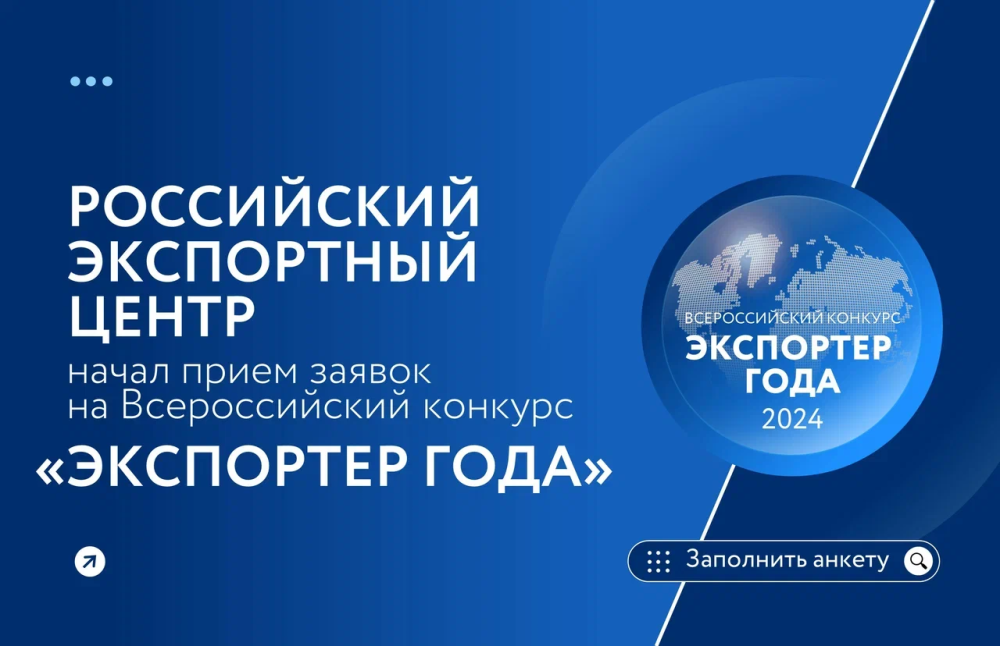 РОССИЙСКИЙ ЭКСПОРТНЫЙ ЦЕНТР

начал прием заявок на Всероссийский конкурс

«ЭКСПОРТЕР ГОДА»

ВСЕРОССИЙСКИЙ КОНКУРС
ЭКСПОРТЕР ГОДА
2024

Заполнить анкету